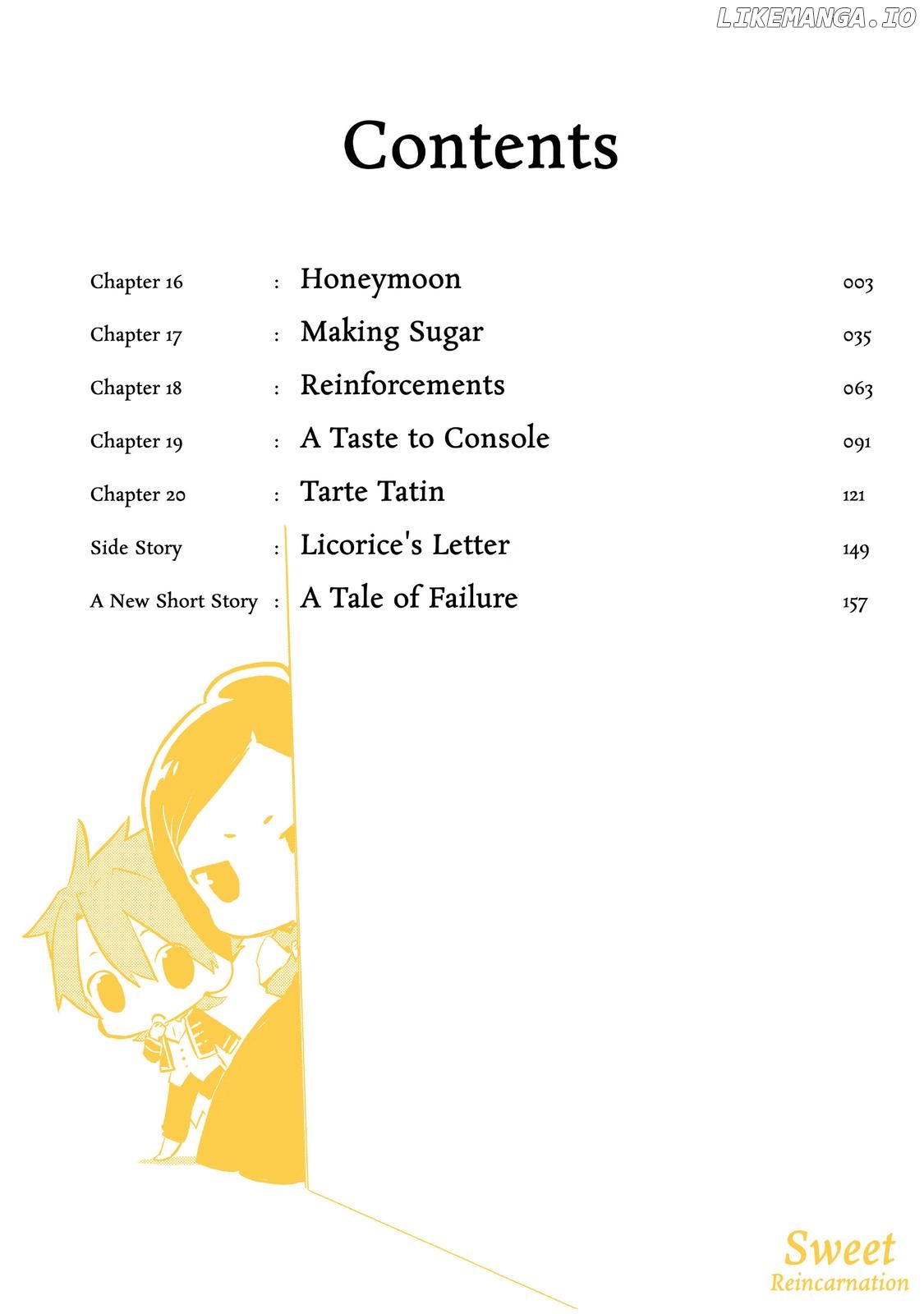 Contents

Chapter 16 : Honeymoon 003
Chapter 17 : Making Sugar 035
Chapter 18 : Reinforcements 063
Chapter 19 : A Taste to Console 091
Chapter 20 : Tarte Tatin 121
Side Story : Licorice's Letter 149
A New Short Story : A Tale of Failure 157

Sweet
Reincarnation

LIKEMANGA.IO